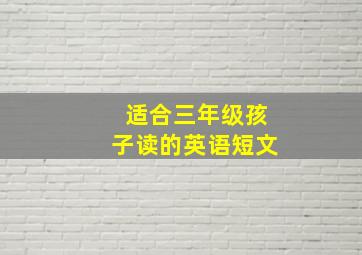 适合三年级孩子读的英语短文